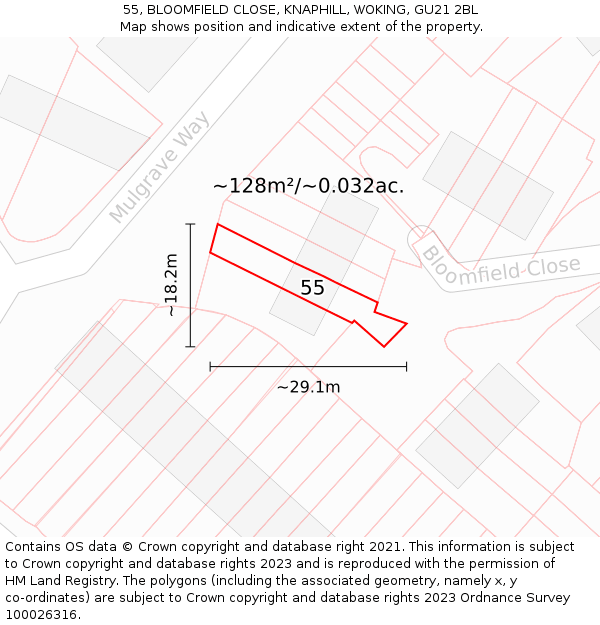 55, BLOOMFIELD CLOSE, KNAPHILL, WOKING, GU21 2BL
Map shows position and indicative extent of the property.

Mulgrave Way

~128m²/~0.032ac.

Bloomfield Close

~18.2m

55

~29.1m

Contains OS data © Crown copyright and database right 2021. This information is subject to Crown copyright and database rights 2023 and is reproduced with the permission of HM Land Registry. The polygons (including the associated geometry, namely x, y co-ordinates) are subject to Crown copyright and database rights 2023 Ordnance Survey 100026316.